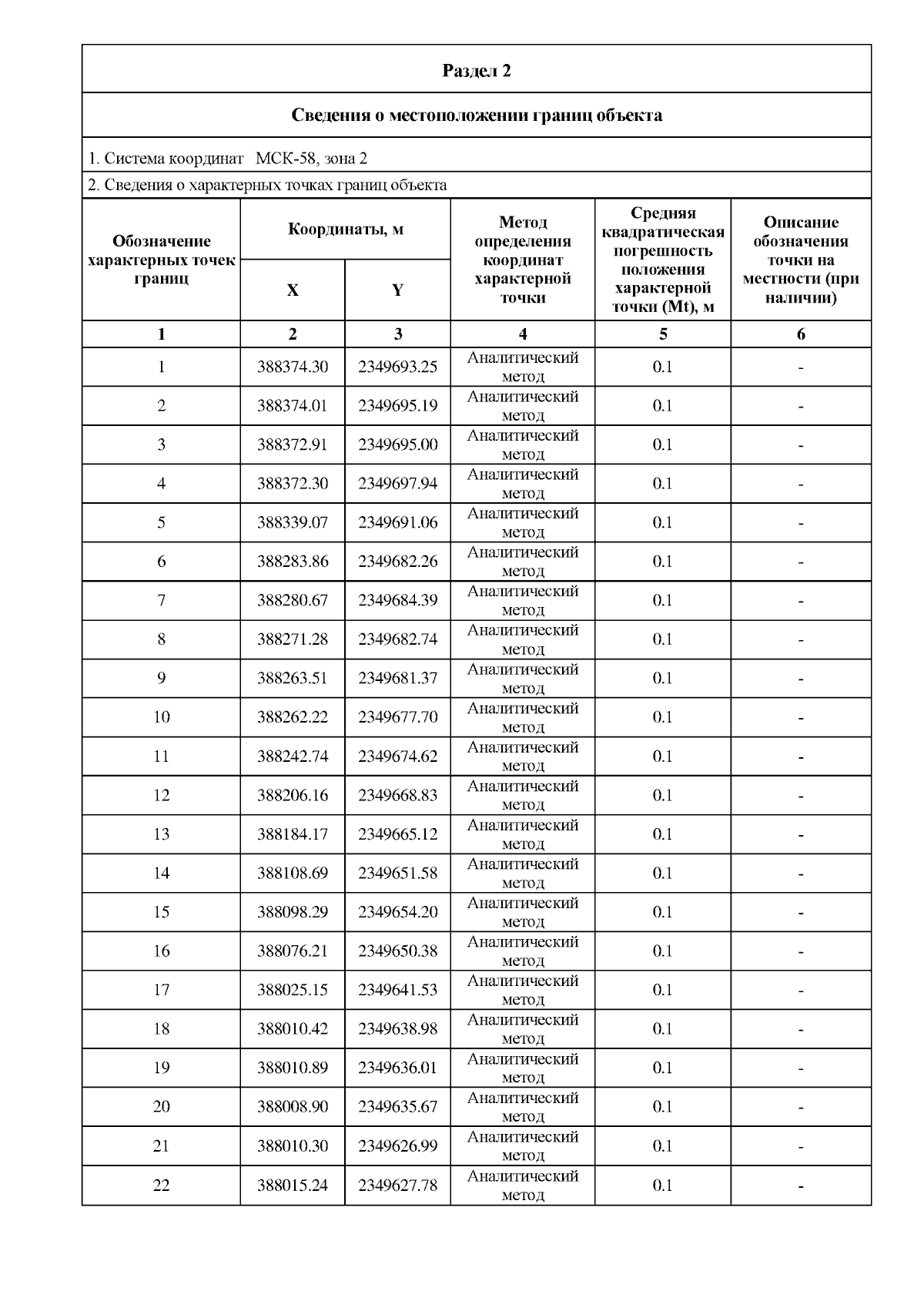 Раздел 2

Сведения о местоположении границ объекта

1. Система координат МСК-58, зона 2

2. Сведения о характерных точках границ объекта

| Обозначение характерных точек границ | Координаты, м X | Координаты, м Y | Метод определения координат характерной точки | Средняя квадратическая погрешность положения характерной точки (Mt), м | Описание обозначения точки на местности (при наличии) |
|---|---|---|---|---|---|
| 1 | 2 | 3 | 4 | 5 | 6 |
| 1 | 388374.30 | 2349693.25 | Аналитический метод | 0.1 | - |
| 2 | 388374.01 | 2349695.19 | Аналитический метод | 0.1 | - |
| 3 | 388372.91 | 2349695.00 | Аналитический метод | 0.1 | - |
| 4 | 388372.30 | 2349697.94 | Аналитический метод | 0.1 | - |
| 5 | 388339.07 | 2349691.06 | Аналитический метод | 0.1 | - |
| 6 | 388283.86 | 2349682.26 | Аналитический метод | 0.1 | - |
| 7 | 388280.67 | 2349684.39 | Аналитический метод | 0.1 | - |
| 8 | 388271.28 | 2349682.74 | Аналитический метод | 0.1 | - |
| 9 | 388263.51 | 2349681.37 | Аналитический метод | 0.1 | - |
| 10 | 388262.22 | 2349677.70 | Аналитический метод | 0.1 | - |
| 11 | 388242.74 | 2349674.62 | Аналитический метод | 0.1 | - |
| 12 | 388206.16 | 2349668.83 | Аналитический метод | 0.1 | - |
| 13 | 388184.17 | 2349665.12 | Аналитический метод | 0.1 | - |
| 14 | 388108.69 | 2349651.58 | Аналитический метод | 0.1 | - |
| 15 | 388098.29 | 2349654.20 | Аналитический метод | 0.1 | - |
| 16 | 388076.21 | 2349650.38 | Аналитический метод | 0.1 | - |
| 17 | 388025.15 | 2349641.53 | Аналитический метод | 0.1 | - |
| 18 | 388010.42 | 2349638.98 | Аналитический метод | 0.1 | - |
| 19 | 388010.89 | 2349636.01 | Аналитический метод | 0.1 | - |
| 20 | 388008.90 | 2349635.67 | Аналитический метод | 0.1 | - |
| 21 | 388010.30 | 2349626.99 | Аналитический метод | 0.1 | - |
| 22 | 388015.24 | 2349627.78 | Аналитический метод | 0.1 | - |